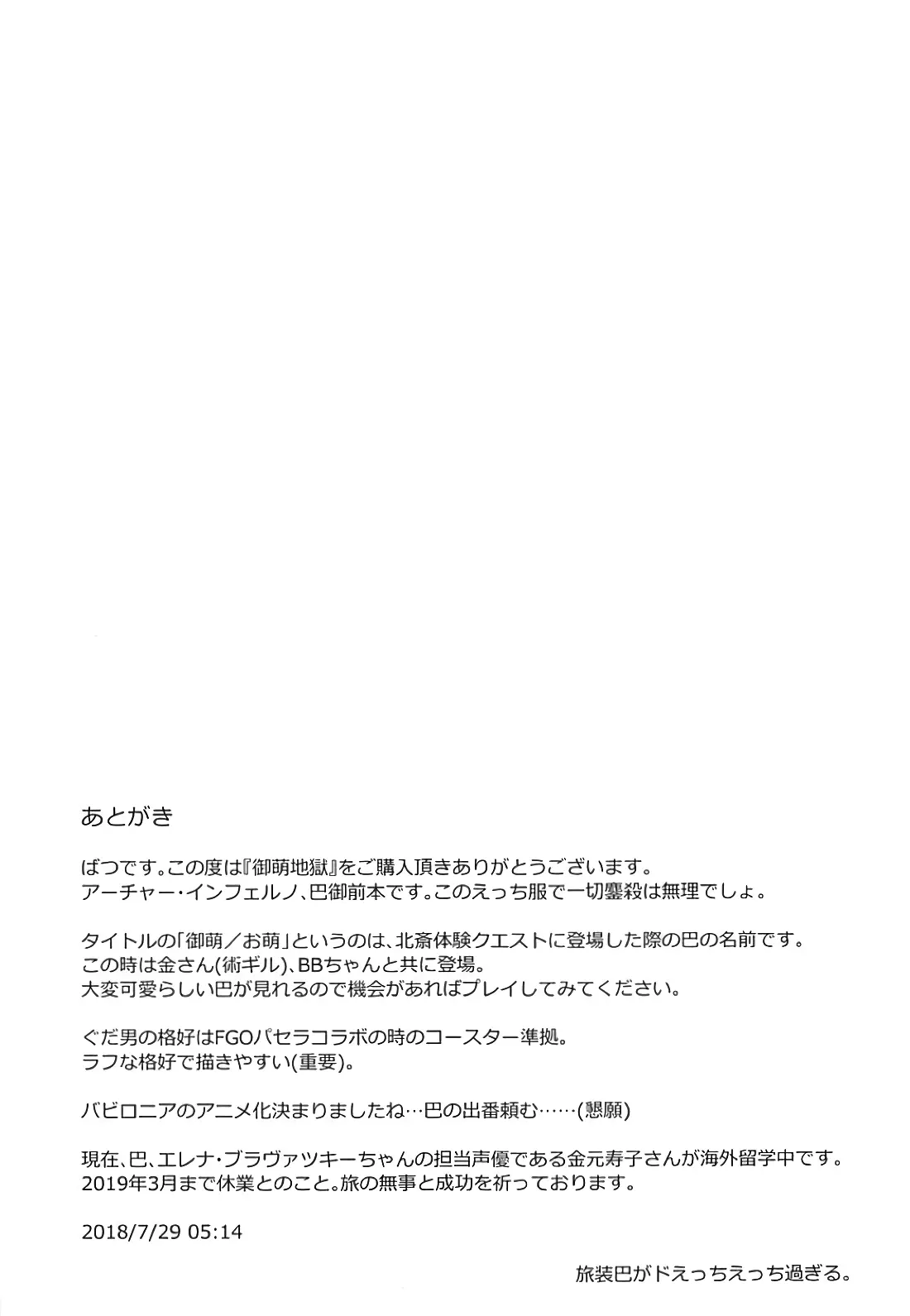 あとがき

ばつです。この度は『御萌地獄』をご購入頂きありがとうございます。
アーチャー・インフェルノ、巴御前本です。このえっち服で一切鏖殺は無理でしょ。

タイトルの「御萌／お萌」というのは、北斎体験クエストに登場した際の巴の名前です。
この時は金さん(術ギル)、BBちゃんと共に登場。
大変可愛らしい巴が見れるので機会があればプレイしてみてください。

ぐだ男の格好はFGOパセラコラボの時のコースター準拠。
ラフな格好で描きやすい(重要)。

バビロニアのアニメ化決まりましたね…巴の出番頼む……(懇願)

現在、巴、エレナ・ブラヴァツキーちゃんの担当声優である金元寿子さんが海外留学中です。
2019年3月まで休業とのこと。旅の無事と成功を祈っております。

2018/7/29 05:14

旅装巴がドえっちえっち過ぎる。